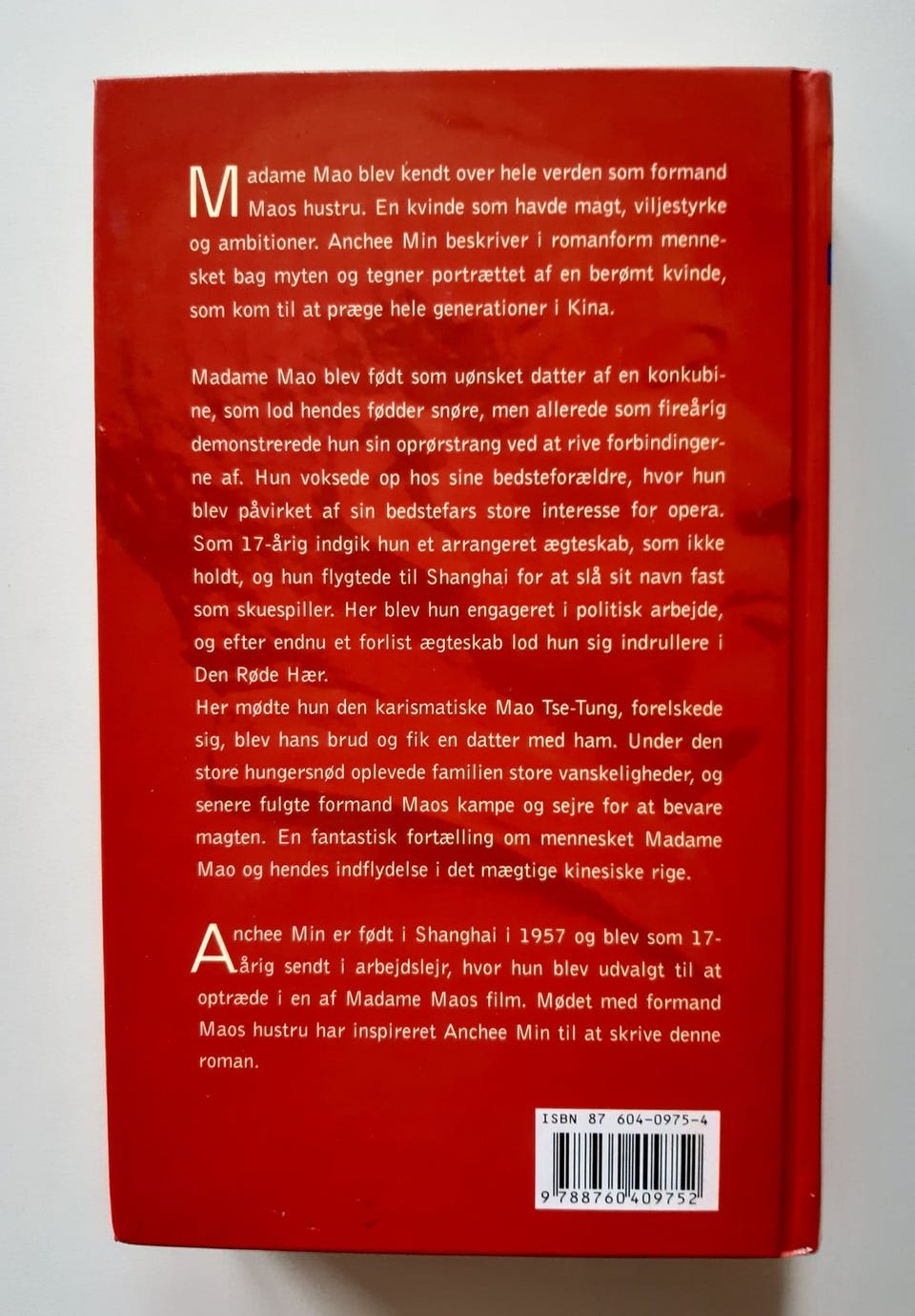 Madame Mao blev kendt over hele verden som formand Maos hustru. En kvinde som havde magt, viljestyrke og ambitioner. Anchee Min beskriver i romanform mennesket bag myten og tegner portrættet af en berømt kvinde, som kom til at præge hele generationer i Kina.

Madame Mao blev født som uønsket datter af en konkubine, som lod hendes fødder snøre, men allerede som fireårig demonstrerede hun sin oprørstrang ved at rive forbindingerne af. Hun voksede op hos sine bedsteforældre, hvor hun blev påvirket af sin bedstefars store interesse for opera. Som 17-årig indgik hun et arrangeret ægteskab, som ikke holdt, og hun flygtede til Shanghai for at slå sit navn fast som skuespiller. Her blev hun engageret i politisk arbejde, og efter endnu et forlist ægteskab lod hun sig indrullere i Den Røde Hær.

Her mødte hun den karismatiske Mao Tse-Tung, forelskede sig, blev hans brud og fik en datter med ham. Under den store hungersnød oplevede familien store vanskeligheder, og senere fulgte formand Maos kampe og sejre for at bevare magten. En fantastisk fortælling om mennesket Madame Mao og hendes indflydelse i det mægtige kinesiske rige.

Anchee Min er født i Shanghai i 1957 og blev som 17-årig sendt i arbejdslejr, hvor hun blev udvalgt til at optræde i en af Madame Maos film. Mødet med formand Maos hustru har inspireret Anchee Min til at skrive denne roman.

ISBN 87 604-0975-4

9 788760 409752